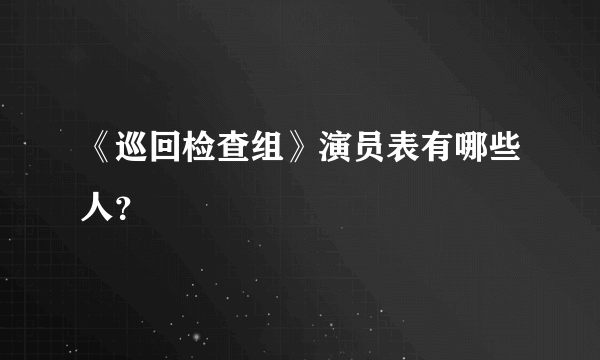 《巡回检查组》演员表有哪些人?